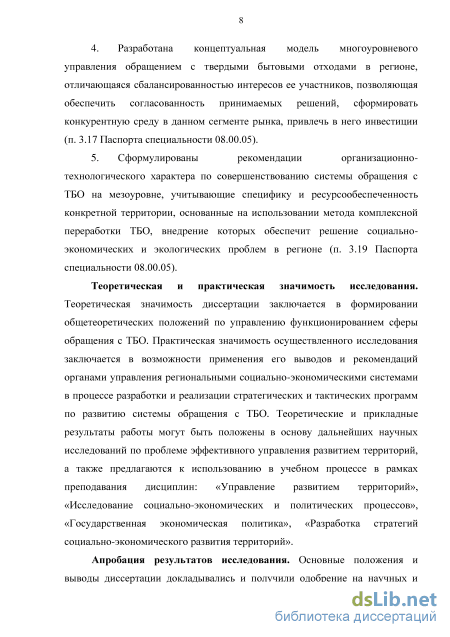 8

4. Разработана концептуальная модель многоуровневого управления обращением с твердыми бытовыми отходами в регионе, отличающаяся сбалансированностью интересов ее участников, позволяющая обеспечить согласованность принимаемых решений, сформировать конкурентную среду в данном сегменте рынка, привлечь в него инвестиции (п. 3.17 Паспорта специальности 08.00.05).

5. Сформулированы рекомендации организационно-технологического характера по совершенствованию системы обращения с ТБО на мезоуровне, учитывающие специфику и ресурсообеспеченность конкретной территории, основанные на использовании метода комплексной переработки ТБО, внедрение которых обеспечит решение социально-экономических и экологических проблем в регионе (п. 3.19 Паспорта специальности 08.00.05).

Теоретическая и практическая значимость исследования. Теоретическая значимость диссертации заключается в формировании общетеоретических положений по управлению функционированием сферы обращения с ТБО. Практическая значимость осуществленного исследования заключается в возможности применения его выводов и рекомендаций органами управления региональными социально-экономическими системами в процессе разработки и реализации стратегических и тактических программ по развитию системы обращения с ТБО. Теоретические и прикладные результаты работы могут быть положены в основу дальнейших научных исследований по проблеме эффективного управления развитием территорий, а также предлагаются к использованию в учебном процессе в рамках преподавания дисциплин: «Управление развитием территорий», «Исследование социально-экономических и политических процессов», «Государственная экономическая политика», «Разработка стратегий социально-экономического развития территорий».

Апробация результатов исследования. Основные положения и выводы диссертации докладывались и получили одобрение на научных и

dsLib.net
библиотека диссертаций